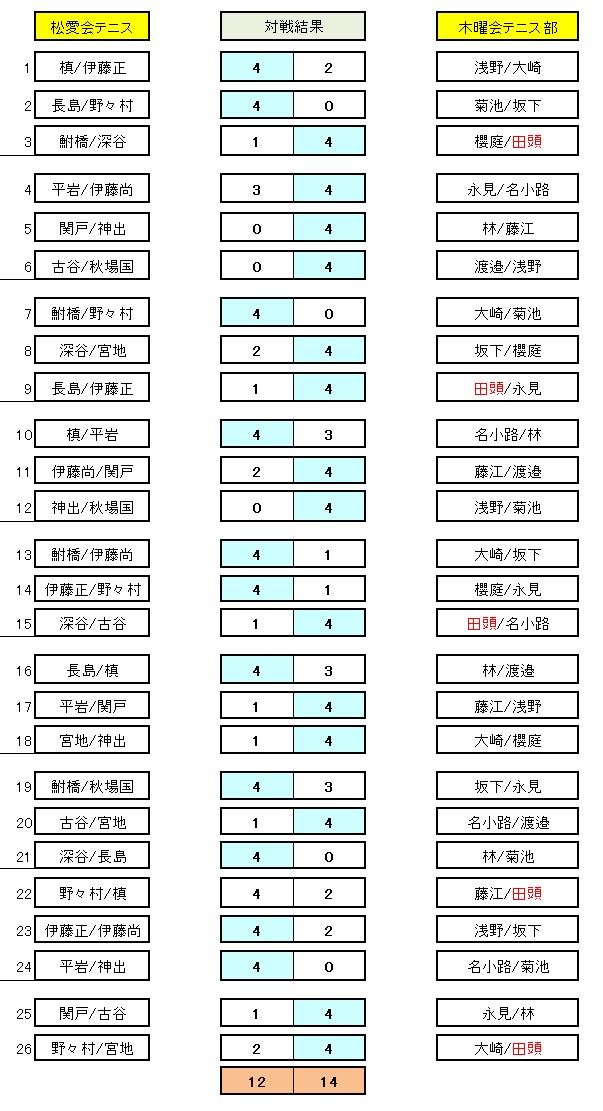 | | 松愛会テニス | 対戦結果 | | 木曜会テニス部 |
|---|---|---|---|---|
| 1 | 槙/伊藤正 | 4 | 2 | 浅野/大崎 |
| 2 | 長島/野々村 | 4 | 0 | 菊池/坂下 |
| 3 | 鮒橋/深谷 | 1 | 4 | 櫻庭/田頭 |
| 4 | 平岩/伊藤尚 | 3 | 4 | 永見/名小路 |
| 5 | 関戸/神出 | 0 | 4 | 林/藤江 |
| 6 | 古谷/秋場国 | 0 | 4 | 渡邉/浅野 |
| 7 | 鮒橋/野々村 | 4 | 0 | 大崎/菊池 |
| 8 | 深谷/宮地 | 2 | 4 | 坂下/櫻庭 |
| 9 | 長島/伊藤正 | 1 | 4 | 田頭/永見 |
| 10 | 槙/平岩 | 4 | 3 | 名小路/林 |
| 11 | 伊藤尚/関戸 | 2 | 4 | 藤江/渡邉 |
| 12 | 神出/秋場国 | 0 | 4 | 浅野/菊池 |
| 13 | 鮒橋/伊藤尚 | 4 | 1 | 大崎/坂下 |
| 14 | 伊藤正/野々村 | 4 | 1 | 櫻庭/永見 |
| 15 | 深谷/古谷 | 1 | 4 | 田頭/名小路 |
| 16 | 長島/槙 | 4 | 3 | 林/渡邉 |
| 17 | 平岩/関戸 | 1 | 4 | 藤江/浅野 |
| 18 | 宮地/神出 | 1 | 4 | 大崎/櫻庭 |
| 19 | 鮒橋/秋場国 | 4 | 3 | 坂下/永見 |
| 20 | 古谷/宮地 | 1 | 4 | 名小路/渡邉 |
| 21 | 深谷/長島 | 4 | 0 | 林/菊池 |
| 22 | 野々村/槙 | 4 | 2 | 藤江/田頭 |
| 23 | 伊藤正/伊藤尚 | 4 | 2 | 浅野/坂下 |
| 24 | 平岩/神出 | 4 | 0 | 名小路/菊池 |
| 25 | 関戸/古谷 | 1 | 4 | 永見/林 |
| 26 | 野々村/宮地 | 2 | 4 | 大崎/田頭 |
| | | 12 | 14 | |